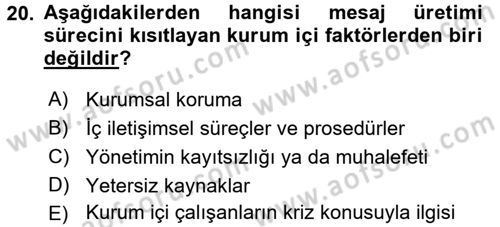 20. Aşağıdakilerden hangisi mesaj üretimi sürecini kısıtlayan kurum içi faktörlerden biri değildir?

A) Kurumsal koruma
B) İç iletişimsel süreçler ve prosedürler
C) Yönetimin kayıtsızlığı ya da muhalefeti
D) Yetersiz kaynaklar
E) Kurum içi çalışanların kriz konusuyla ilgisi

www.aofsoru.com
www.aofsoru.com
www.aofsoru.com
www.aofsoru.com